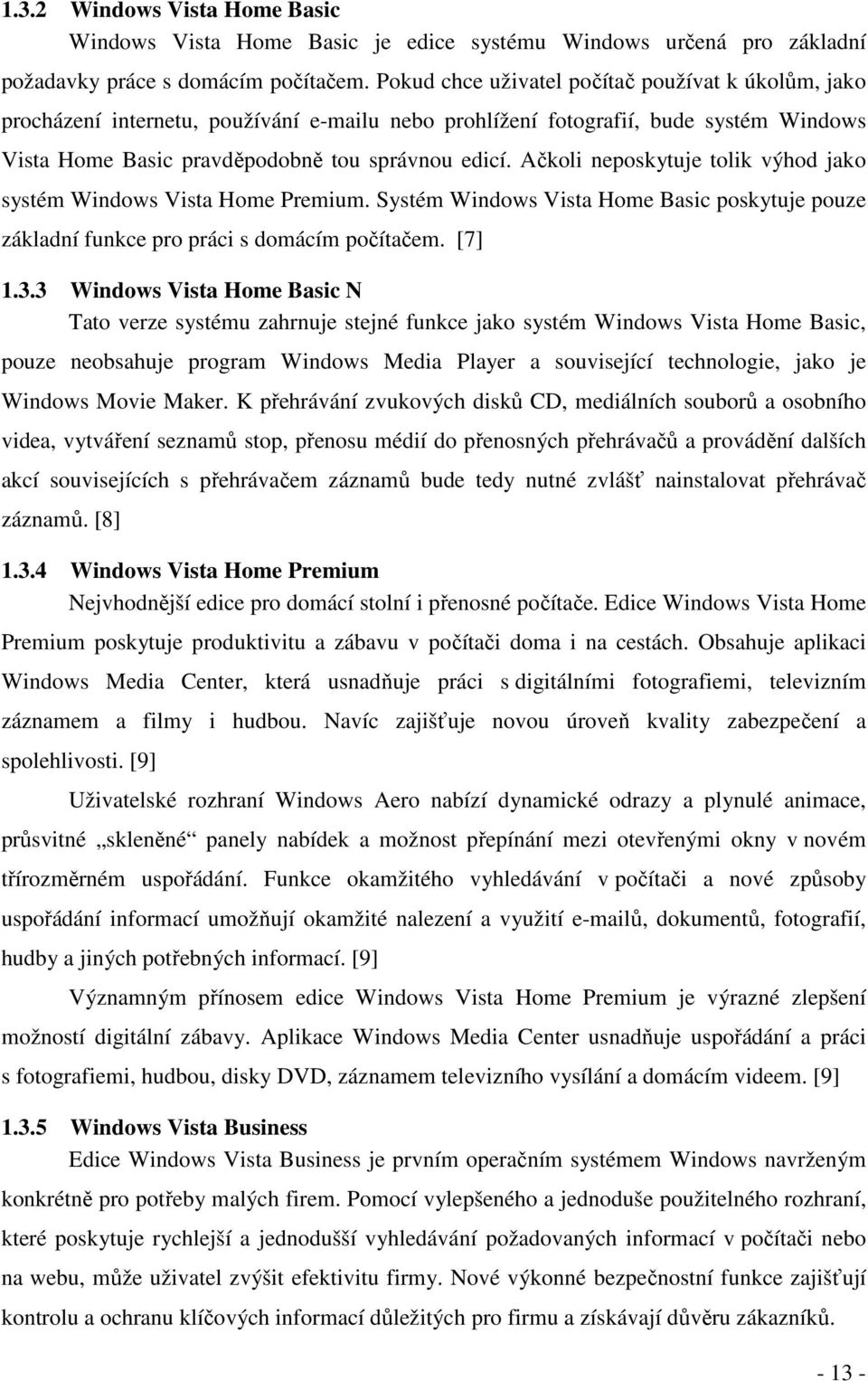 1.3.2 Windows Vista Home Basic

Windows Vista Home Basic je edice systému Windows určená pro základní požadavky práce s domácím počítačem. Pokud chce uživatel počítač používat k úkolům, jako procházení internetu, používání e-mailu nebo prohlížení fotografií, bude systém Windows Vista Home Basic pravděpodobně tou správnou edicí. Ačkoli neposkytuje tolik výhod jako systém Windows Vista Home Premium. Systém Windows Vista Home Basic poskytuje pouze základní funkce pro práci s domácím počítačem. [7]

1.3.3 Windows Vista Home Basic N

Tato verze systému zahrnuje stejné funkce jako systém Windows Vista Home Basic, pouze neobsahuje program Windows Media Player a související technologie, jako je Windows Movie Maker. K přehrávání zvukových disků CD, mediálních souborů a osobního videa, vytváření seznamů stop, přenosu médií do přenosných přehrávačů a provádění dalších akcí souvisejících s přehrávačem záznamů bude tedy nutné zvlášť nainstalovat přehrávač záznamů. [8]

1.3.4 Windows Vista Home Premium

Nejvhodnější edice pro domácí stolní i přenosné počítače. Edice Windows Vista Home Premium poskytuje produktivitu a zábavu v počítači doma i na cestách. Obsahuje aplikaci Windows Media Center, která usnadňuje práci s digitálními fotografiemi, televizním záznamem a filmy i hudbou. Navíc zajišťuje novou úroveň kvality zabezpečení a spolehlivosti. [9]

Uživatelské rozhraní Windows Aero nabízí dynamické odrazy a plynulé animace, průsvitné „skleněné“ panely nabídek a možnost přepínání mezi otevřenými okny v novém třírozměrném uspořádání. Funkce okamžitého vyhledávání v počítači a nové způsoby uspořádání informací umožňují okamžité nalezení a využití e-mailů, dokumentů, fotografií, hudby a jiných potřebných informací. [9]

Významným přínosem edice Windows Vista Home Premium je výrazné zlepšení možností digitální zábavy. Aplikace Windows Media Center usnadňuje uspořádání a práci s fotografiemi, hudbou, disky DVD, záznamem televizního vysílání a domácím videem. [9]

1.3.5 Windows Vista Business

Edice Windows Vista Business je prvním operačním systémem Windows navrženým konkrétně pro potřeby malých firem. Pomocí vylepšeného a jednoduše použitelného rozhraní, které poskytuje rychlejší a jednodušší vyhledávání požadovaných informací v počítači nebo na webu, může uživatel zvýšit efektivitu firmy. Nové výkonné bezpečnostní funkce zajišťují kontrolu a ochranu klíčových informací důležitých pro firmu a získávají důvěru zákazníků.

- 13 -